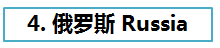 4. 俄罗斯 Russia